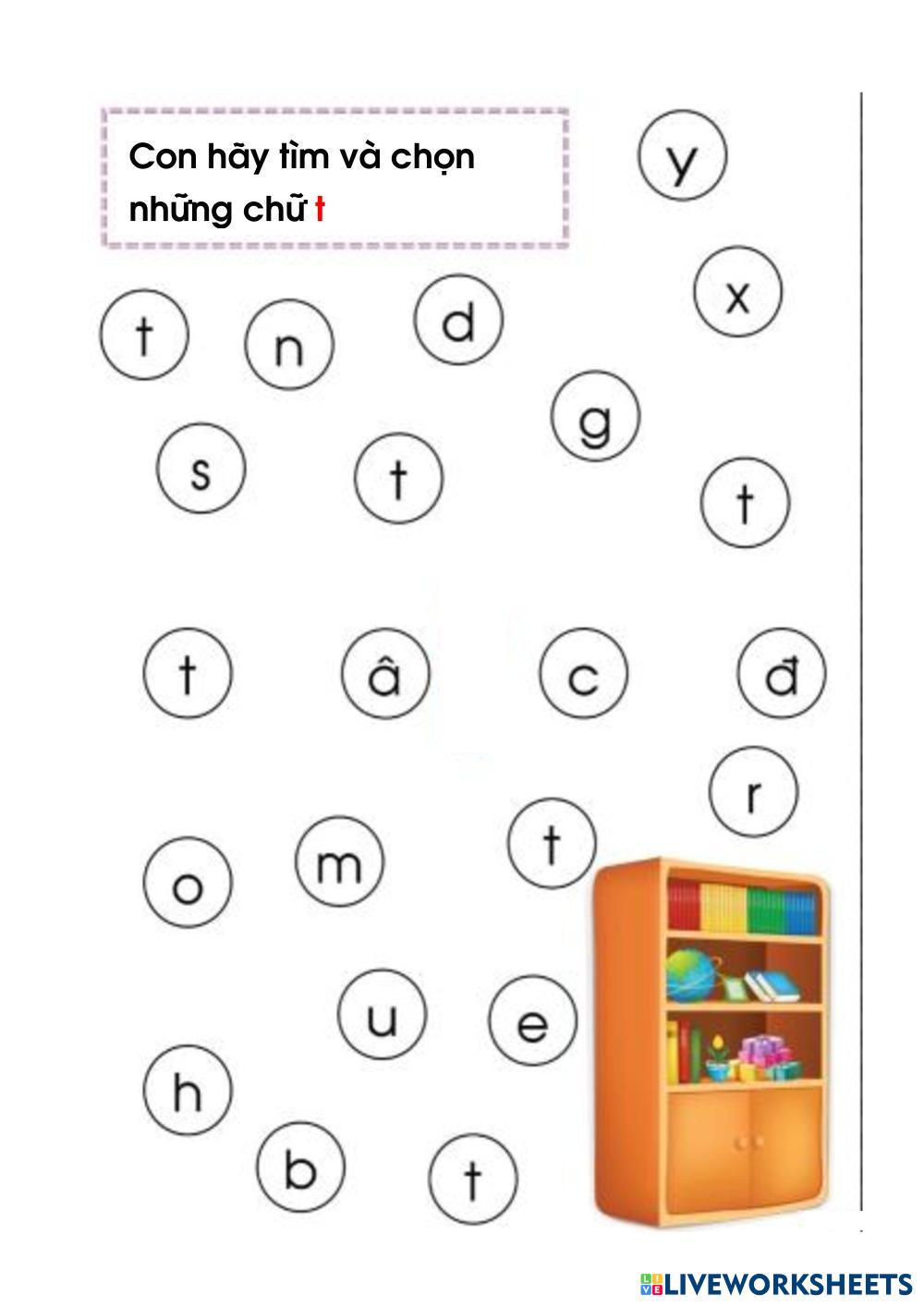 Con hãy tìm và chọn những chữ t

y

x

t

n

d

g

s

t

t

t

â

c

đ

r

o

m

t

u

e

h

b

t

LIVEWORKSHEETS